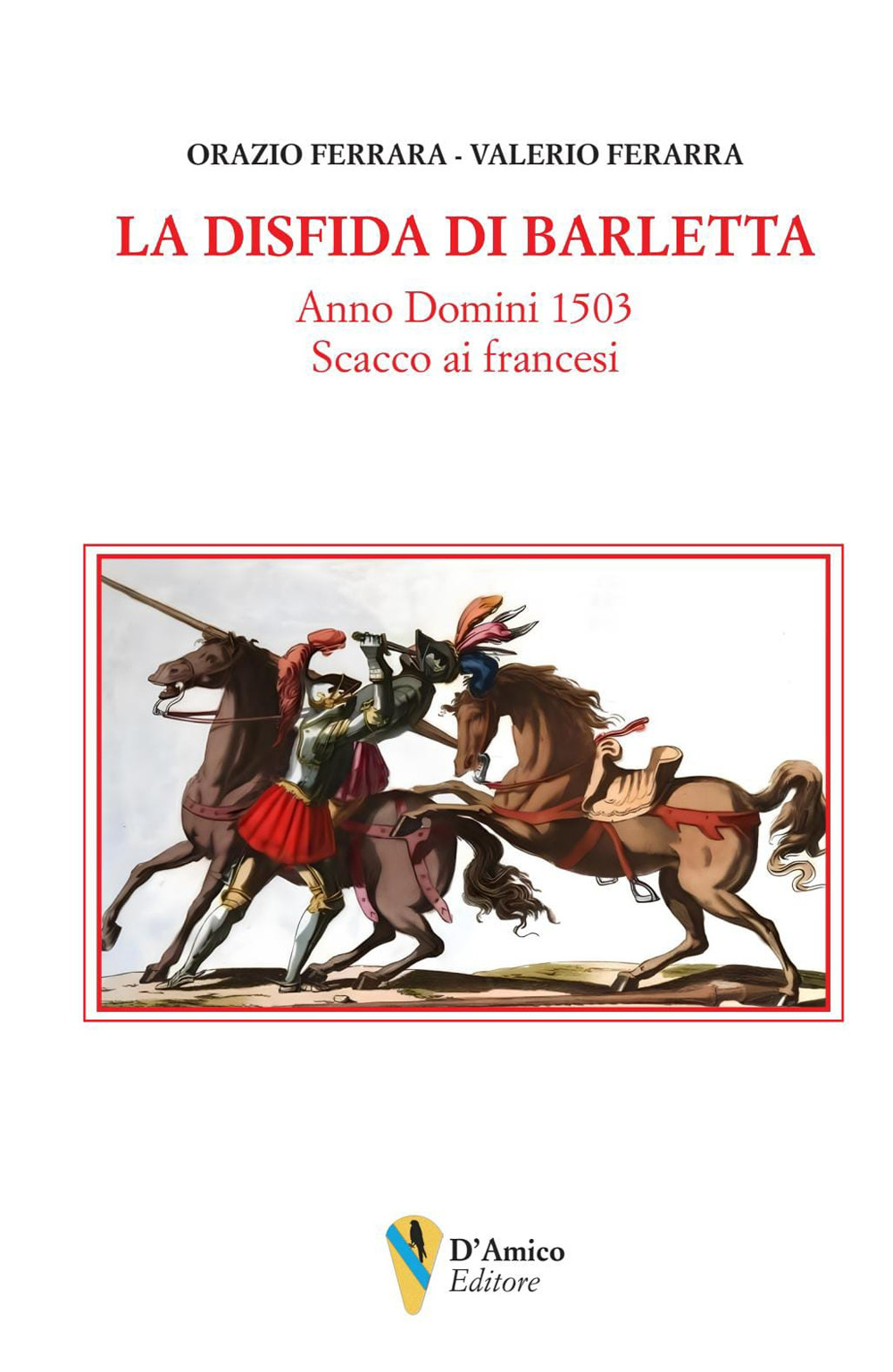 ORAZIO FERRARA - VALERIO FERARRA

LA DISFIDA DI BARLETTA

Anno Domini 1503
Scacco ai francesi

D'Amico
Editore